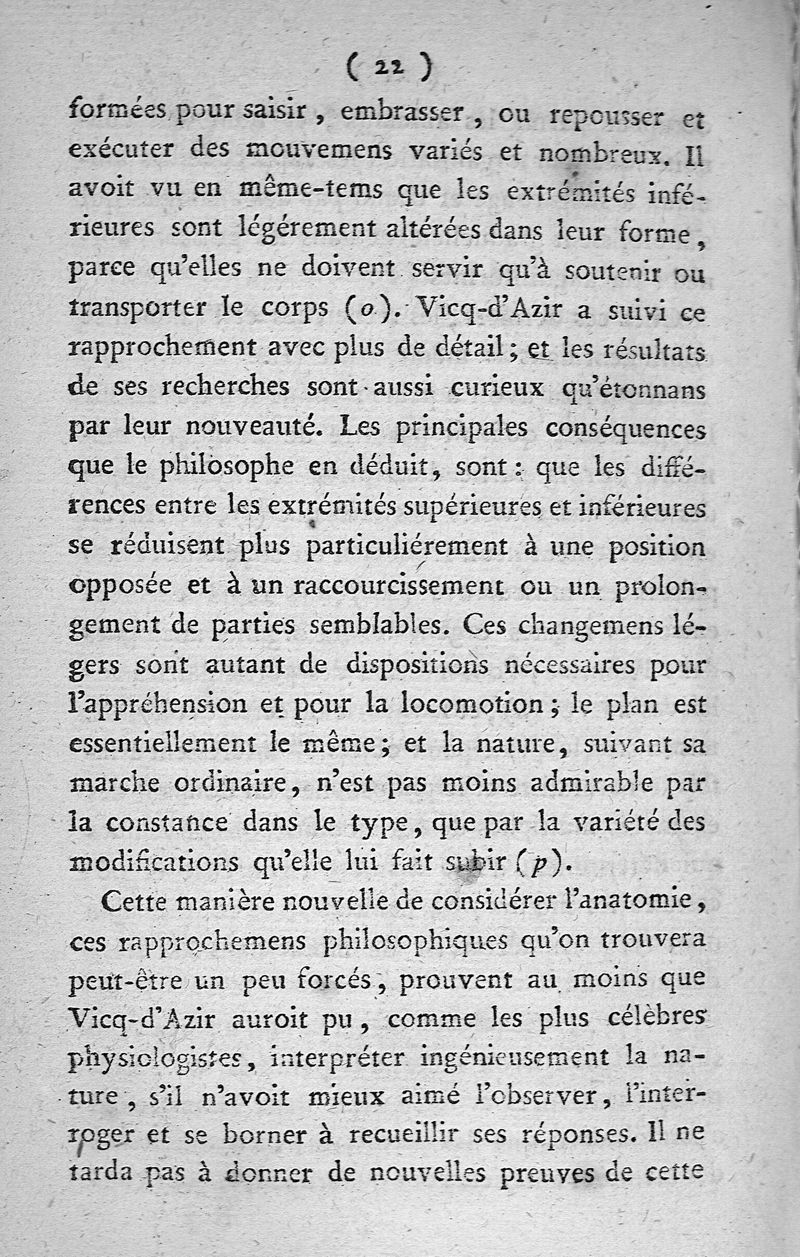 ( 22 )

formées pour saisir, embrasser, ou repousser et exécuter des mouvemens variés et nombreux. Il avoit vu en même-tems que les extrémités inférieures sont légérement altérées dans leur forme, parce qu'elles ne doivent servir qu'à soutenir ou transporter le corps (o). Vicq-d'Azir a suivi ce rapprochement avec plus de détail; et les résultats de ses recherches sont aussi curieux qu'étonnans par leur nouveauté. Les principales conséquences que le philosophe en déduit, sont: que les différences entre les extrémités supérieures et inférieures se réduisent plus particuliérement à une position opposée et à un raccourcissement ou un prolongement de parties semblables. Ces changemens légers sont autant de dispositions nécessaires pour l'appréhension et pour la locomotion; le plan est essentiellement le même; et la nature, suivant sa marche ordinaire, n'est pas moins admirable par la constance dans le type, que par la variété des modifications qu'elle lui fait subir (p).

Cette manière nouvelle de considérer l'anatomie, ces rapprochemens philosophiques qu'on trouvera peut-être un peu forcés, prouvent au moins que Vicq-d'Azir auroit pu, comme les plus célèbres physiologistes, interpréter ingénieusement la nature, s'il n'avoit mieux aimé l'observer, l'interroger et se borner à recueillir ses réponses. Il ne tarda pas à donner de nouvelles preuves de cette